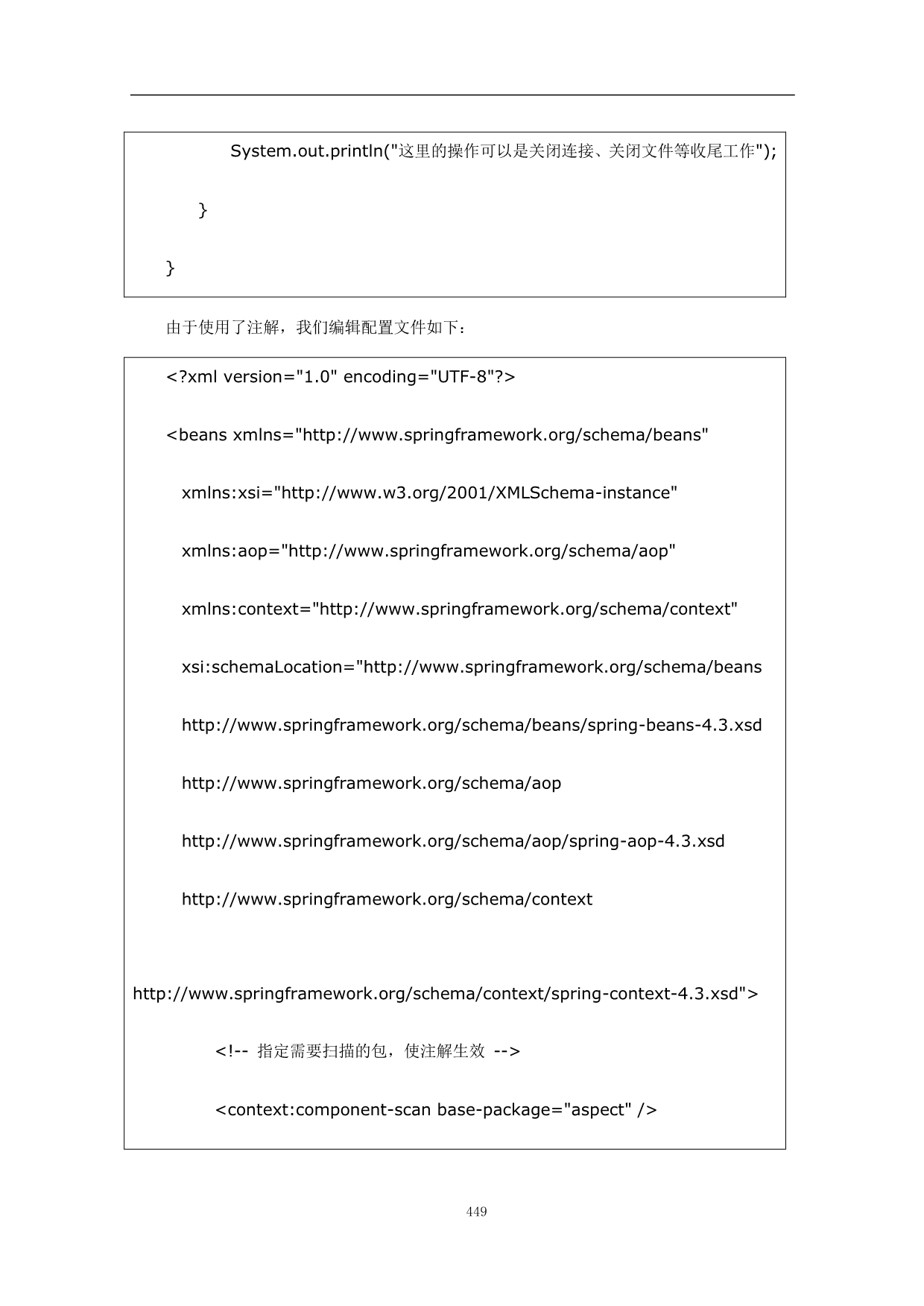 System.out.println("这里的操作可以是关闭连接、关闭文件等收尾工作");

}

}

由于使用了注解，我们编辑配置文件如下：

<?xml version="1.0" encoding="UTF-8"?>

<beans xmlns="http://www.springframework.org/schema/beans"

xmlns:xsi="http://www.w3.org/2001/XMLSchema-instance"

xmlns:aop="http://www.springframework.org/schema/aop"

xmlns:context="http://www.springframework.org/schema/context"

xsi:schemaLocation="http://www.springframework.org/schema/beans

http://www.springframework.org/schema/beans/spring-beans-4.3.xsd

http://www.springframework.org/schema/aop

http://www.springframework.org/schema/aop/spring-aop-4.3.xsd

http://www.springframework.org/schema/context

http://www.springframework.org/schema/context/spring-context-4.3.xsd">

<!-- 指定需要扫描的包，使注解生效 -->

<context:component-scan base-package="aspect" />

449